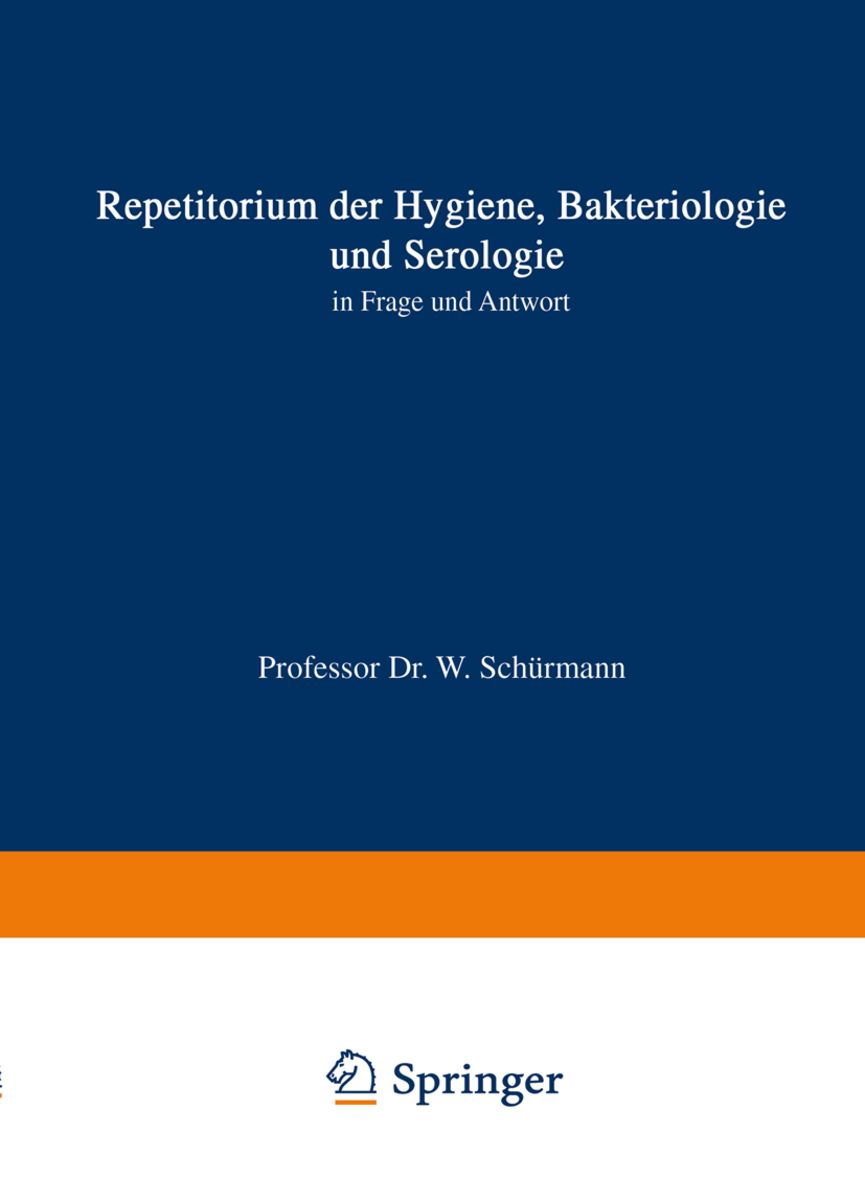 Repetitorium der Hygiene, Bakteriologie und Serologie
in Frage und Antwort

Professor Dr. W. Schürmann

Springer